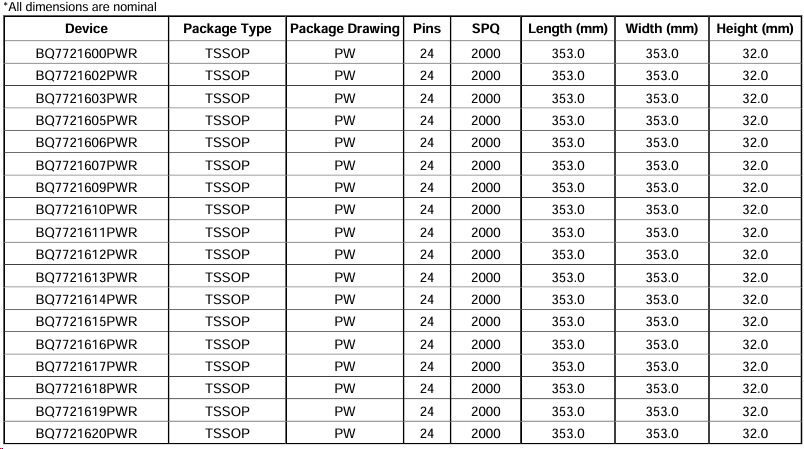 *All dimensions are nominal

| Device | Package Type | Package Drawing | Pins | SPQ | Length (mm) | Width (mm) | Height (mm) |
|---|---|---|---|---|---|---|---|
| BQ7721600PWR | TSSOP | PW | 24 | 2000 | 353.0 | 353.0 | 32.0 |
| BQ7721602PWR | TSSOP | PW | 24 | 2000 | 353.0 | 353.0 | 32.0 |
| BQ7721603PWR | TSSOP | PW | 24 | 2000 | 353.0 | 353.0 | 32.0 |
| BQ7721605PWR | TSSOP | PW | 24 | 2000 | 353.0 | 353.0 | 32.0 |
| BQ7721606PWR | TSSOP | PW | 24 | 2000 | 353.0 | 353.0 | 32.0 |
| BQ7721607PWR | TSSOP | PW | 24 | 2000 | 353.0 | 353.0 | 32.0 |
| BQ7721609PWR | TSSOP | PW | 24 | 2000 | 353.0 | 353.0 | 32.0 |
| BQ7721610PWR | TSSOP | PW | 24 | 2000 | 353.0 | 353.0 | 32.0 |
| BQ7721611PWR | TSSOP | PW | 24 | 2000 | 353.0 | 353.0 | 32.0 |
| BQ7721612PWR | TSSOP | PW | 24 | 2000 | 353.0 | 353.0 | 32.0 |
| BQ7721613PWR | TSSOP | PW | 24 | 2000 | 353.0 | 353.0 | 32.0 |
| BQ7721614PWR | TSSOP | PW | 24 | 2000 | 353.0 | 353.0 | 32.0 |
| BQ7721615PWR | TSSOP | PW | 24 | 2000 | 353.0 | 353.0 | 32.0 |
| BQ7721616PWR | TSSOP | PW | 24 | 2000 | 353.0 | 353.0 | 32.0 |
| BQ7721617PWR | TSSOP | PW | 24 | 2000 | 353.0 | 353.0 | 32.0 |
| BQ7721618PWR | TSSOP | PW | 24 | 2000 | 353.0 | 353.0 | 32.0 |
| BQ7721619PWR | TSSOP | PW | 24 | 2000 | 353.0 | 353.0 | 32.0 |
| BQ7721620PWR | TSSOP | PW | 24 | 2000 | 353.0 | 353.0 | 32.0 |